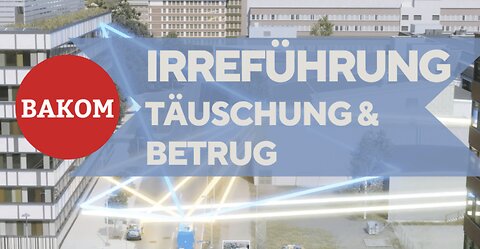 BAKOM

IRREFÜHRUNG
TÄUSCHUNG &
BETRUG